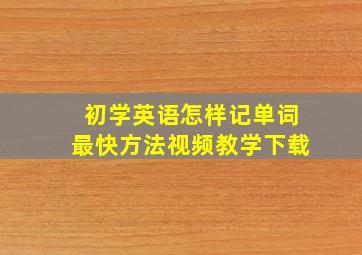 初学英语怎样记单词
最快方法视频教学下载